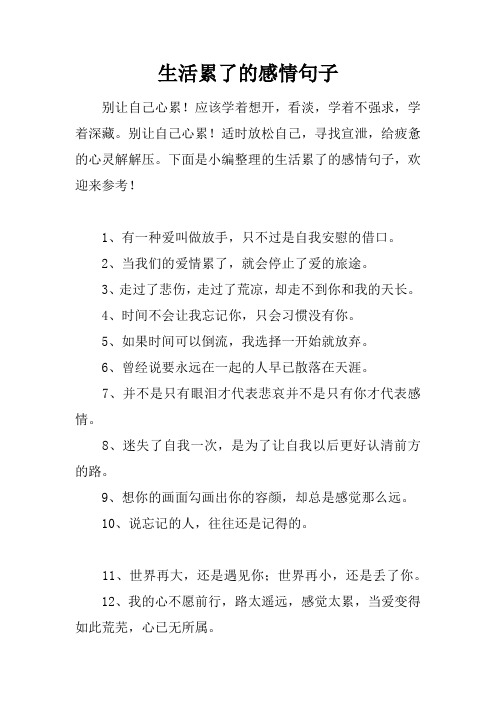 生活累了的感情句子

别让自己心累！应该学着想开，看淡，学着不强求，学着深藏。别让自己心累！适时放松自己，寻找宣泄，给疲惫的心灵解解压。下面是小编整理的生活累了的感情句子，欢迎来参考！

1、有一种爱叫做放手，只不过是自我安慰的借口。

2、当我们的爱情累了，就会停止了爱的旅途。

3、走过了悲伤，走过了荒凉，却走不到你和我的天长。

4、时间不会让我忘记你，只会习惯没有你。

5、如果时间可以倒流，我选择一开始就放弃。

6、曾经说要永远在一起的人早已散落在天涯。

7、并不是只有眼泪才代表悲哀并不是只有你才代表感情。

8、迷失了自我一次，是为了让自我以后更好认清前方的路。

9、想你的画面勾画出你的容颜，却总是感觉那么远。

10、说忘记的人，往往还是记得的。

11、世界再大，还是遇见你；世界再小，还是丢了你。

12、我的心不愿前行，路太遥远，感觉太累，当爱变得如此荒芜，心已无所属。